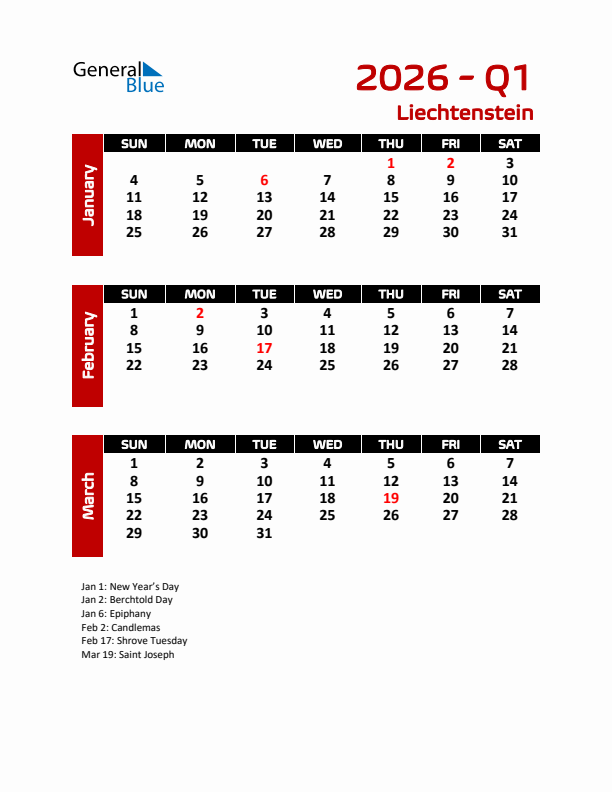 General Blue

2026 - Q1
Liechtenstein

January

| SUN | MON | TUE | WED | THU | FRI | SAT |
|---|---|---|---|---|---|---|
| | | | | 1 | 2 | 3 |
| 4 | 5 | 6 | 7 | 8 | 9 | 10 |
| 11 | 12 | 13 | 14 | 15 | 16 | 17 |
| 18 | 19 | 20 | 21 | 22 | 23 | 24 |
| 25 | 26 | 27 | 28 | 29 | 30 | 31 |

February

| SUN | MON | TUE | WED | THU | FRI | SAT |
|---|---|---|---|---|---|---|
| 1 | 2 | 3 | 4 | 5 | 6 | 7 |
| 8 | 9 | 10 | 11 | 12 | 13 | 14 |
| 15 | 16 | 17 | 18 | 19 | 20 | 21 |
| 22 | 23 | 24 | 25 | 26 | 27 | 28 |

March

| SUN | MON | TUE | WED | THU | FRI | SAT |
|---|---|---|---|---|---|---|
| 1 | 2 | 3 | 4 | 5 | 6 | 7 |
| 8 | 9 | 10 | 11 | 12 | 13 | 14 |
| 15 | 16 | 17 | 18 | 19 | 20 | 21 |
| 22 | 23 | 24 | 25 | 26 | 27 | 28 |
| 29 | 30 | 31 | | | | |

Jan 1: New Year's Day
Jan 2: Berchtold Day
Jan 6: Epiphany
Feb 2: Candlemas
Feb 17: Shrove Tuesday
Mar 19: Saint Joseph